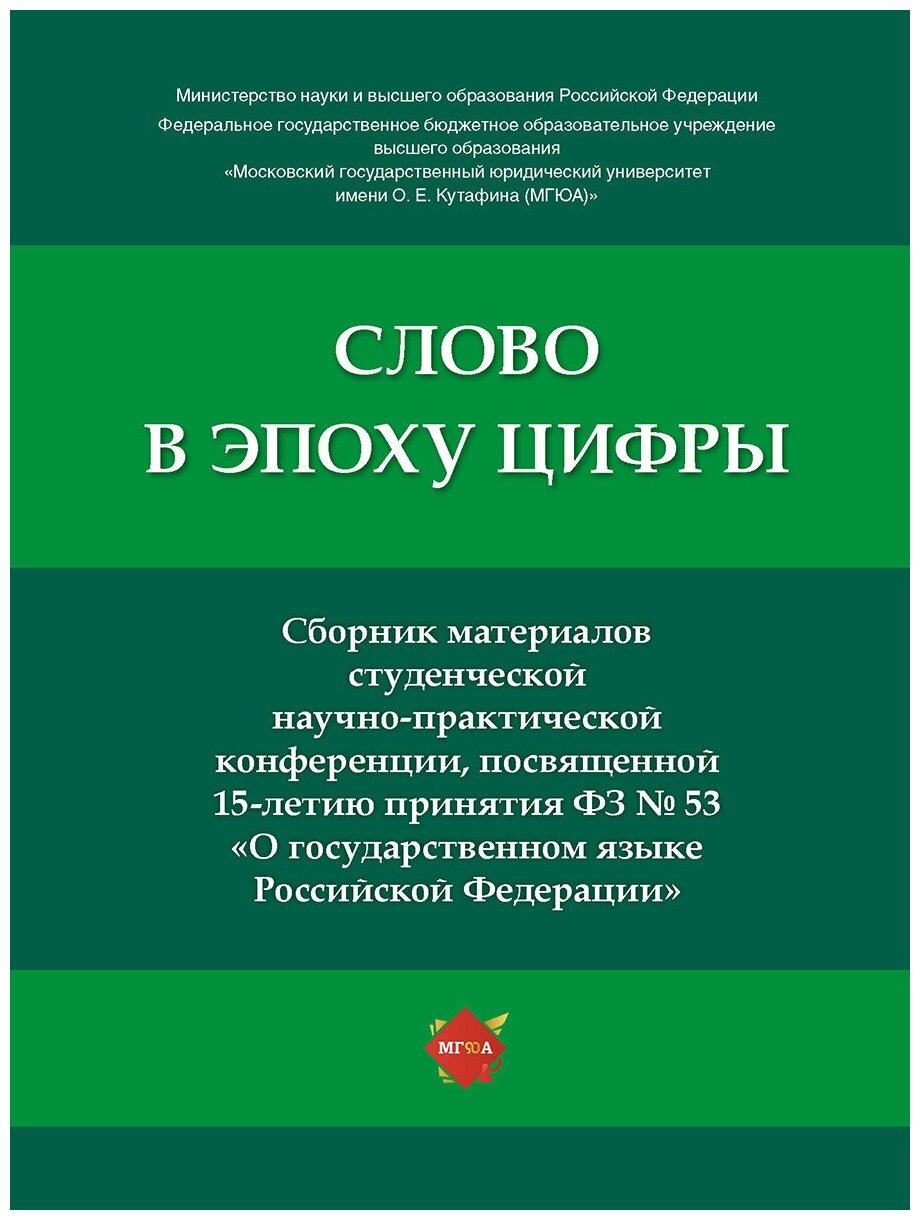 Министерство науки и высшего образования Российской Федерации
Федеральное государственное бюджетное образовательное учреждение высшего образования
«Московский государственный юридический университет имени О. Е. Кутафина (МГЮА)»

СЛОВО
В ЭПОХУ ЦИФРЫ

Сборник материалов студенческой научно-практической конференции, посвященной 15-летию принятия ФЗ № 53 «О государственном языке Российской Федерации»

МГЮА